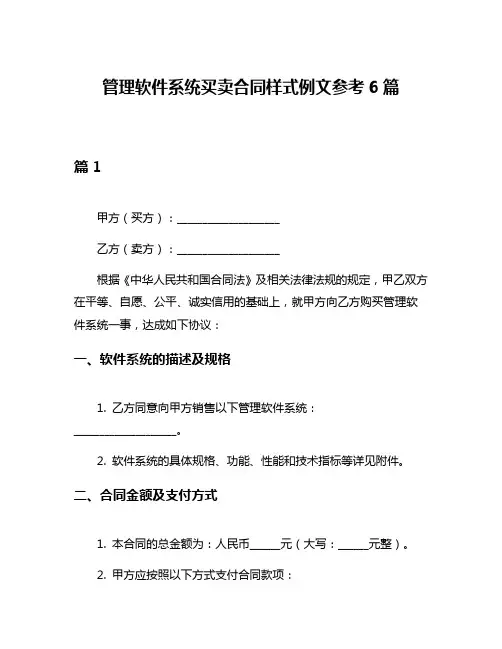 管理软件系统买卖合同样式例文参考 6 篇

篇 1

甲方（买方）：____________________

乙方（卖方）：____________________

根据《中华人民共和国合同法》及相关法律法规的规定，甲乙双方在平等、自愿、公平、诚实信用的基础上，就甲方向乙方购买管理软件系统一事，达成如下协议：

一、软件系统的描述及规格

1. 乙方同意向甲方销售以下管理软件系统：____________________。

2. 软件系统的具体规格、功能、性能和技术指标等详见附件。

二、合同金额及支付方式

1. 本合同的总金额为：人民币______元（大写：______元整）。

2. 甲方应按照以下方式支付合同款项：